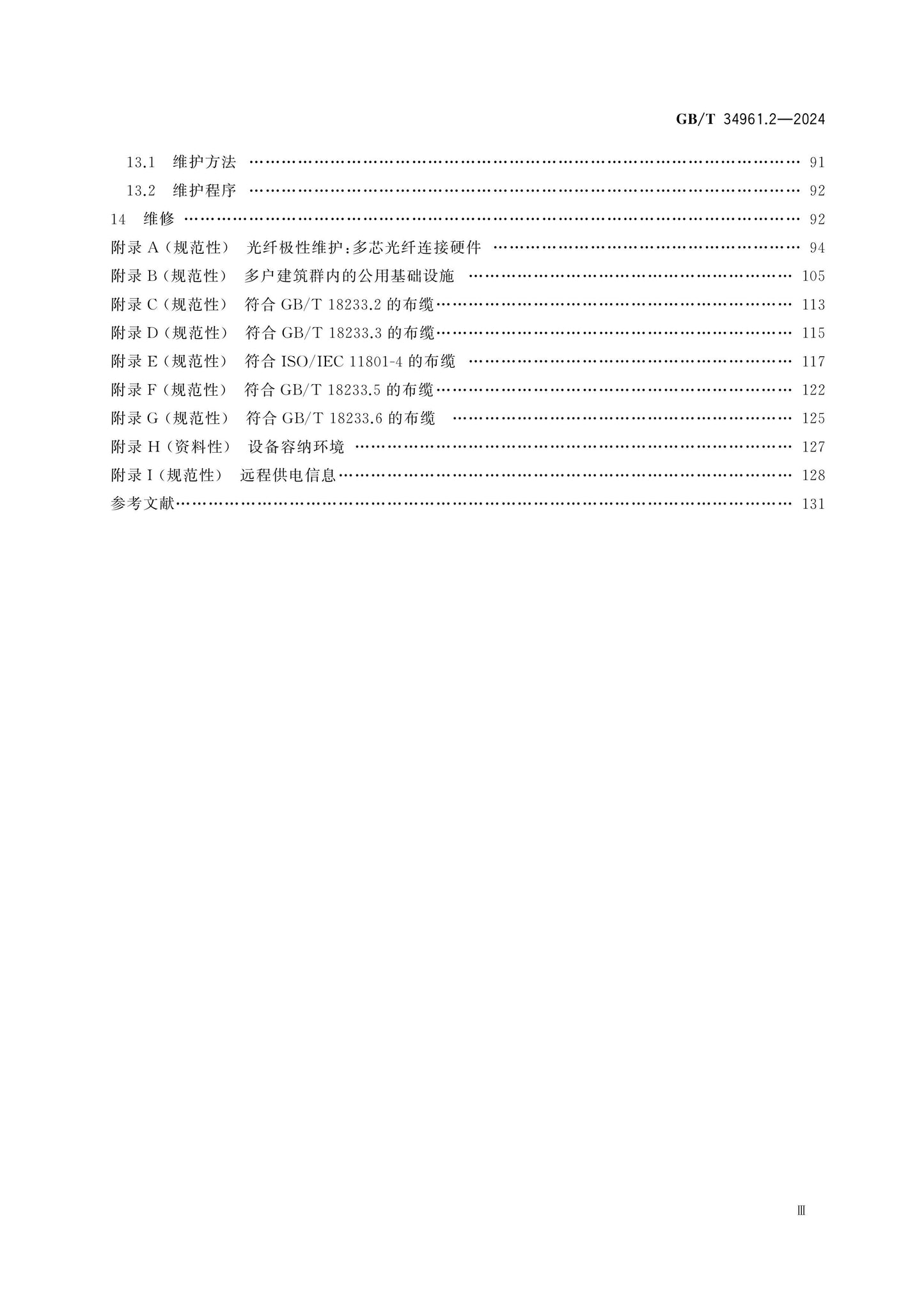 GB/T 34961.2—2024

13.1 维护方法 91

13.2 维护程序 92

14 维修 92

附录A(规范性) 光纤极性维护:多芯光纤连接硬件 94

附录B(规范性) 多户建筑群内的公用基础设施 105

附录C(规范性) 符合GB/T 18233.2的布缆 113

附录D(规范性) 符合GB/T 18233.3的布缆 115

附录E(规范性) 符合ISO/IEC 11801-4的布缆 117

附录F(规范性) 符合GB/T 18233.5的布缆 122

附录G(规范性) 符合GB/T 18233.6的布缆 125

附录H(资料性) 设备容纳环境 127

附录I(规范性) 远程供电信息 128

参考文献 131

Ⅲ